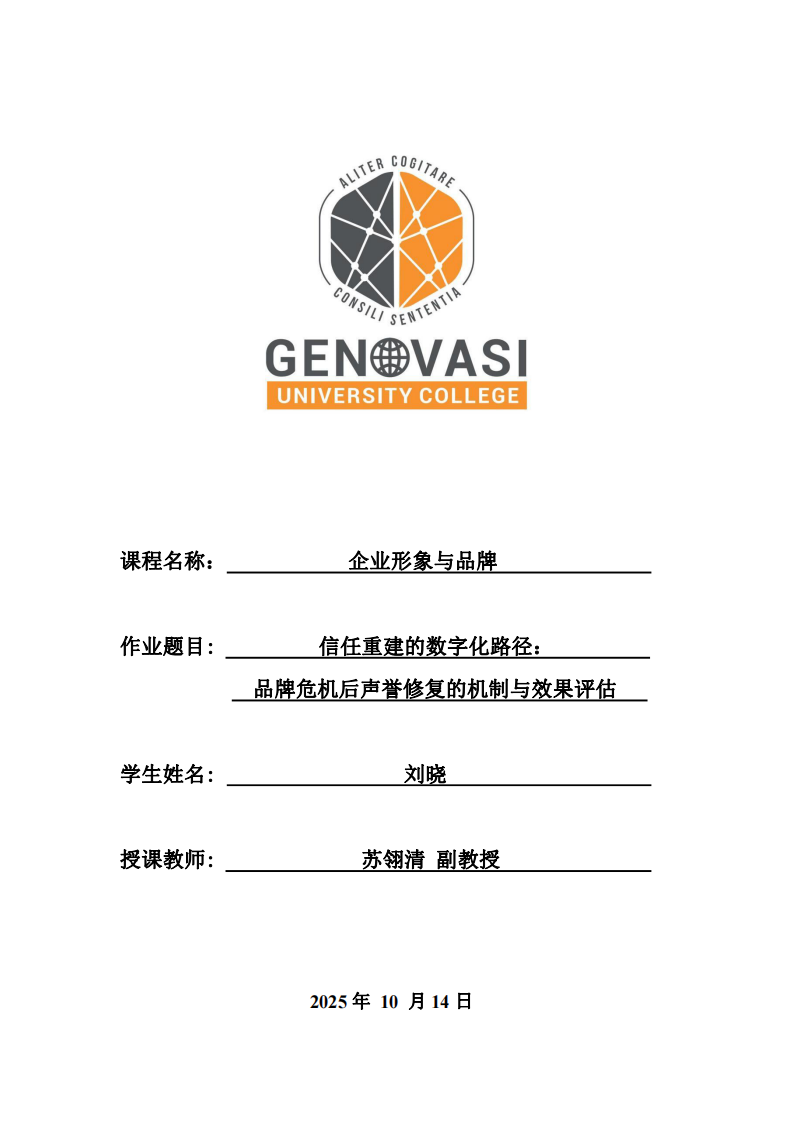 ALITER COGITARE
CONSILI SENTENTIA
GENOVASI
UNIVERSITY COLLEGE

课程名称： 企业形象与品牌

作业题目： 信任重建的数字化路径：
品牌危机后声誉修复的机制与效果评估

学生姓名： 刘晓

授课教师： 苏翎清 副教授

2025 年 10 月 14 日